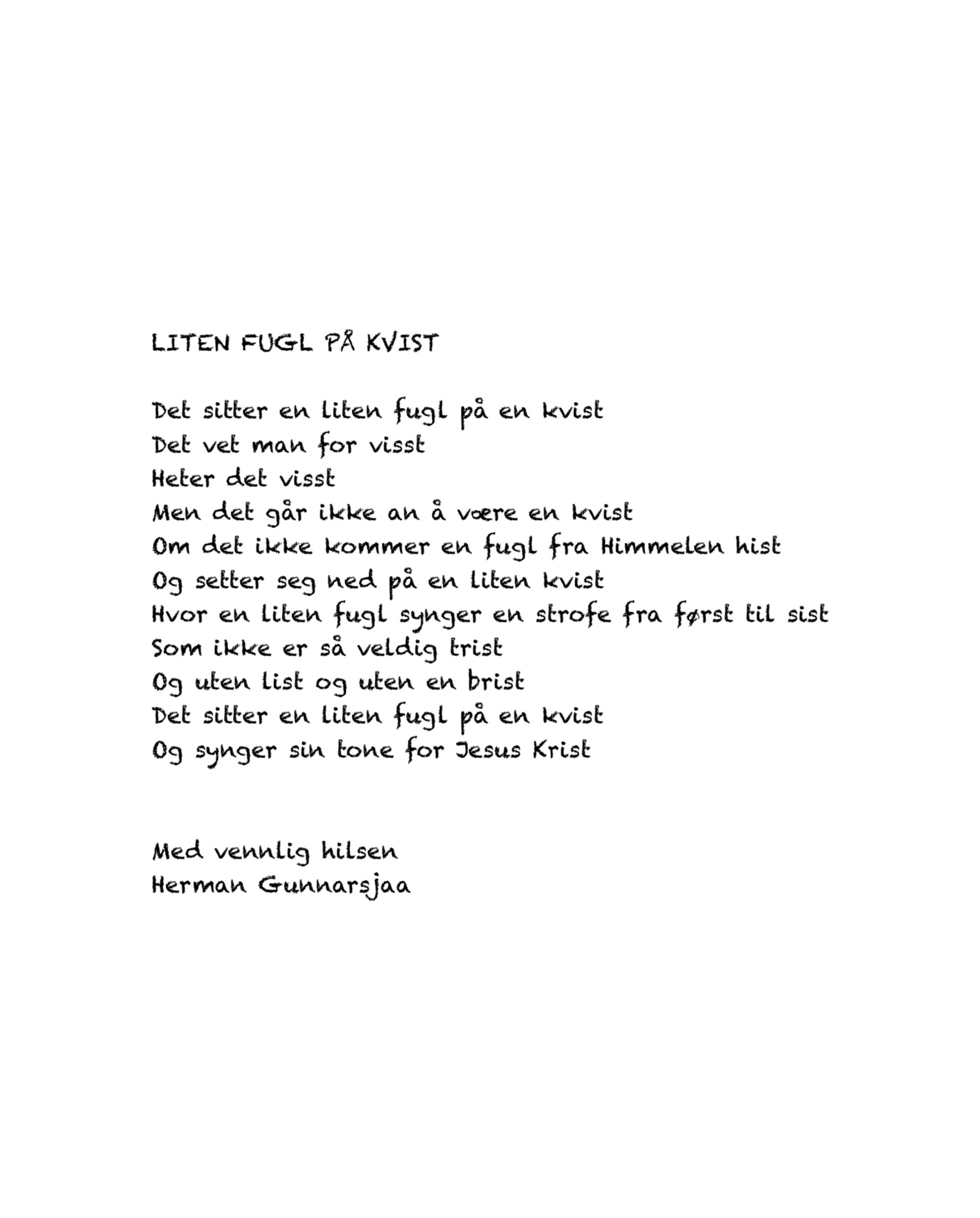 LITEN FUGL PÅ KVIST

Det sitter en liten fugl på en kvist
Det vet man for visst
Heter det visst
Men det går ikke an å være en kvist
Om det ikke kommer en fugl fra Himmelen hist
Og setter seg ned på en liten kvist
Hvor en liten fugl synger en strofe fra først til sist
Som ikke er så veldig trist
Og uten list og uten en brist
Det sitter en liten fugl på en kvist
Og synger sin tone for Jesus Krist

Med vennlig hilsen
Herman Gunnarsjaa